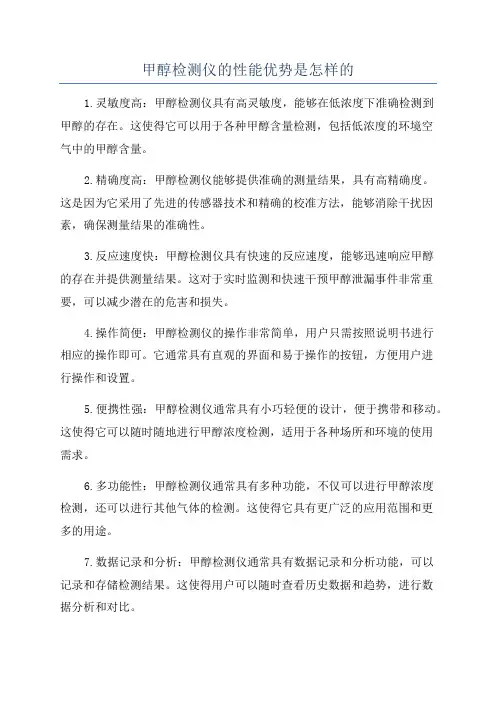 甲醇检测仪的性能优势是怎样的

1.灵敏度高：甲醇检测仪具有高灵敏度，能够在低浓度下准确检测到甲醇的存在。这使得它可以用于各种甲醇含量检测，包括低浓度的环境空气中的甲醇含量。

2.精确度高：甲醇检测仪能够提供准确的测量结果，具有高精确度。这是因为它采用了先进的传感器技术和精确的校准方法，能够消除干扰因素，确保测量结果的准确性。

3.反应速度快：甲醇检测仪具有快速的反应速度，能够迅速响应甲醇的存在并提供测量结果。这对于实时监测和快速干预甲醇泄漏事件非常重要，可以减少潜在的危害和损失。

4.操作简便：甲醇检测仪的操作非常简单，用户只需按照说明书进行相应的操作即可。它通常具有直观的界面和易于操作的按钮，方便用户进行操作和设置。

5.便携性强：甲醇检测仪通常具有小巧轻便的设计，便于携带和移动。这使得它可以随时随地进行甲醇浓度检测，适用于各种场所和环境的使用需求。

6.多功能性：甲醇检测仪通常具有多种功能，不仅可以进行甲醇浓度检测，还可以进行其他气体的检测。这使得它具有更广泛的应用范围和更多的用途。

7.数据记录和分析：甲醇检测仪通常具有数据记录和分析功能，可以记录和存储检测结果。这使得用户可以随时查看历史数据和趋势，进行数据分析和对比。